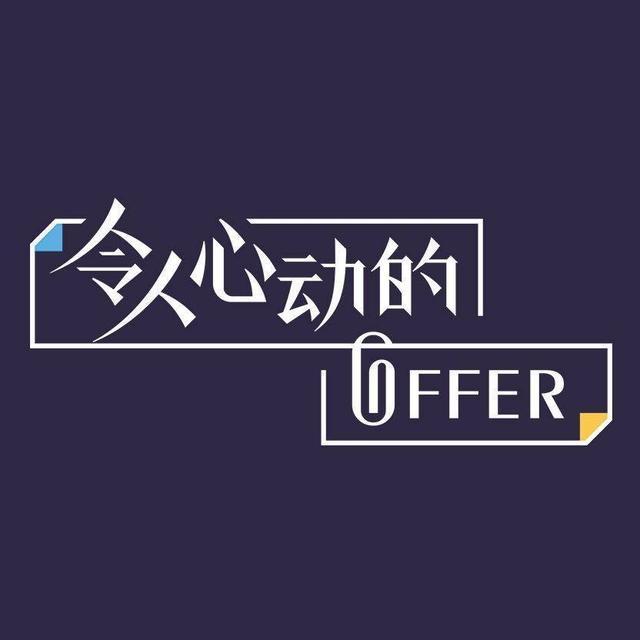 令人心动的
OFFER